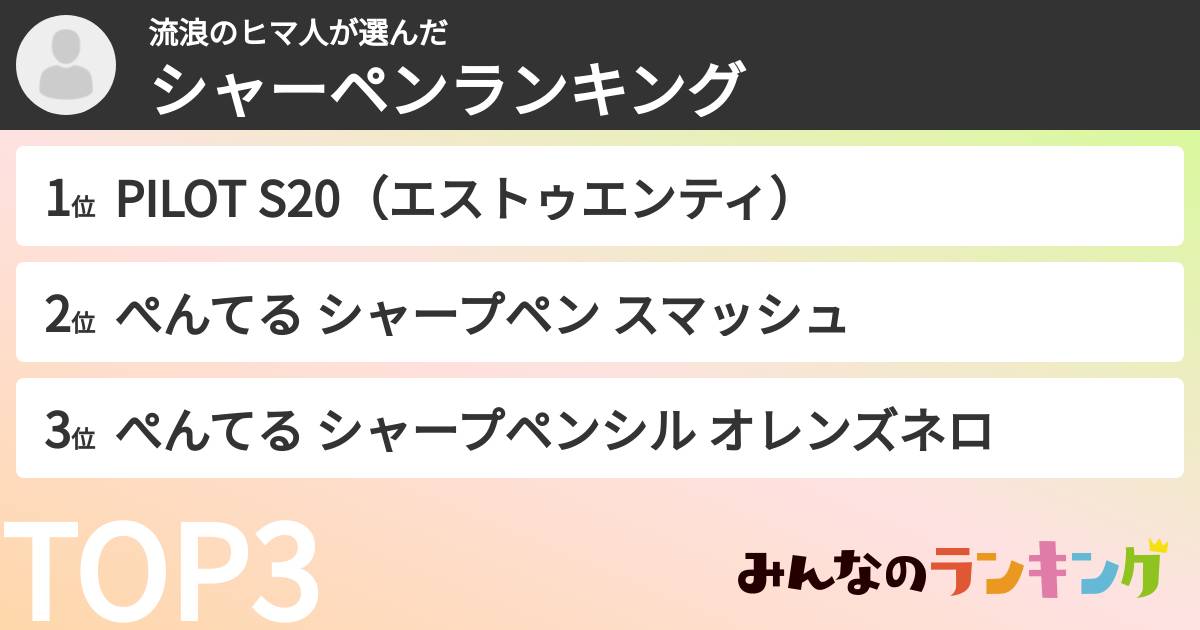 流浪のヒマ人が選んだ
シャーペンランキング

1位 PILOT S20（エストゥエンティ）

2位 ぺんてる シャープペン スマッシュ

3位 ぺんてる シャープペンシル オレンズネロ

TOP3

みんなのランキング